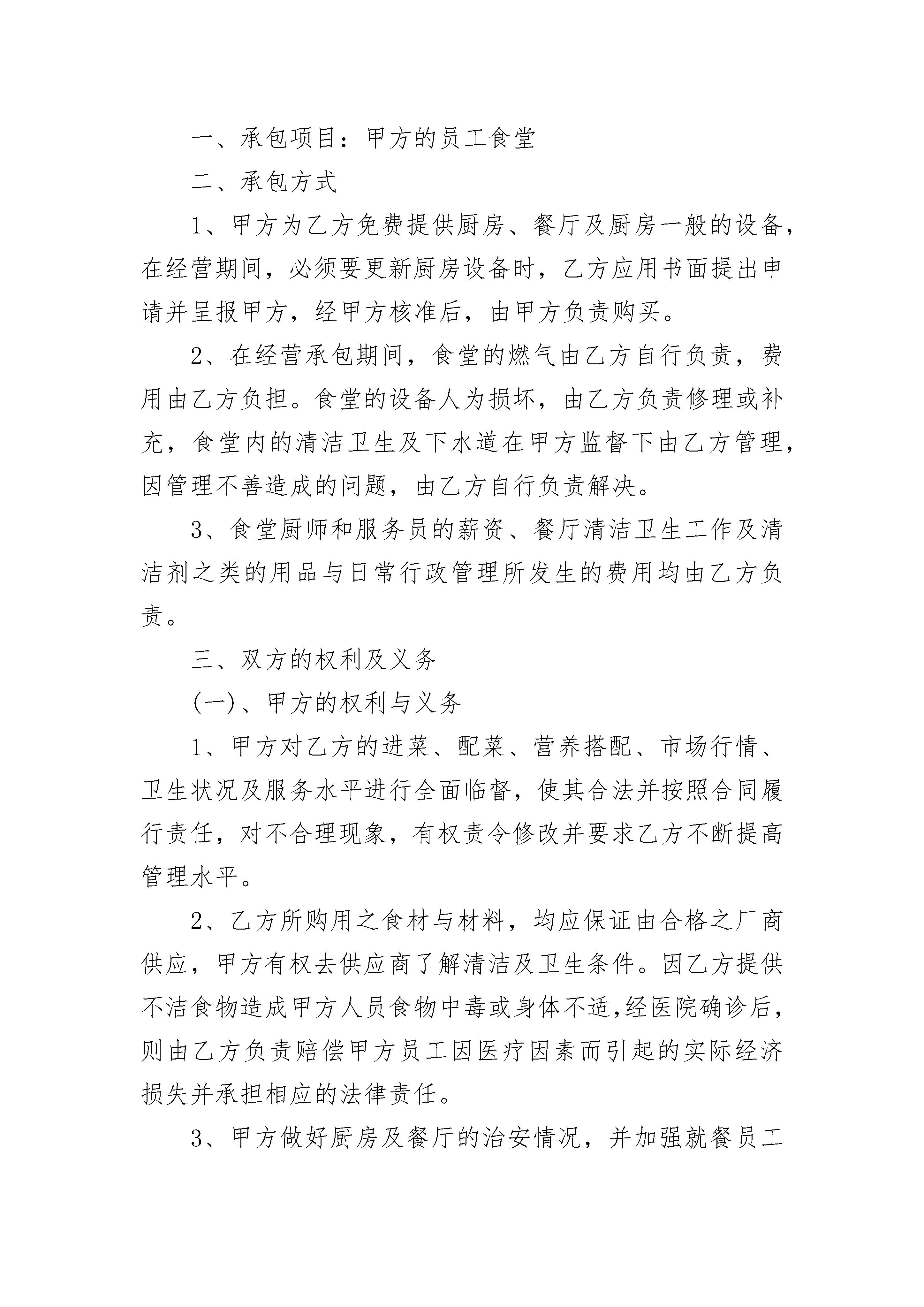 一、承包项目：甲方的员工食堂

二、承包方式

1、甲方为乙方免费提供厨房、餐厅及厨房一般的设备，在经营期间，必须要更新厨房设备时，乙方应用书面提出申请并呈报甲方，经甲方核准后，由甲方负责购买。

2、在经营承包期间，食堂的燃气由乙方自行负责，费用由乙方负担。食堂的设备人为损坏，由乙方负责修理或补充，食堂内的清洁卫生及下水道在甲方监督下由乙方管理，因管理不善造成的问题，由乙方自行负责解决。

3、食堂厨师和服务员的薪资、餐厅清洁卫生工作及清洁剂之类的用品与日常行政管理所发生的费用均由乙方负责。

三、双方的权利及义务

(一)、甲方的权利与义务

1、甲方对乙方的进菜、配菜、营养搭配、市场行情、卫生状况及服务水平进行全面临督，使其合法并按照合同履行责任，对不合理现象，有权责令修改并要求乙方不断提高管理水平。

2、乙方所购用之食材与材料，均应保证由合格之厂商供应，甲方有权去供应商了解清洁及卫生条件。因乙方提供不洁食物造成甲方人员食物中毒或身体不适,经医院确诊后，则由乙方负责赔偿甲方员工因医疗因素而引起的实际经济损失并承担相应的法律责任。

3、甲方做好厨房及餐厅的治安情况，并加强就餐员工